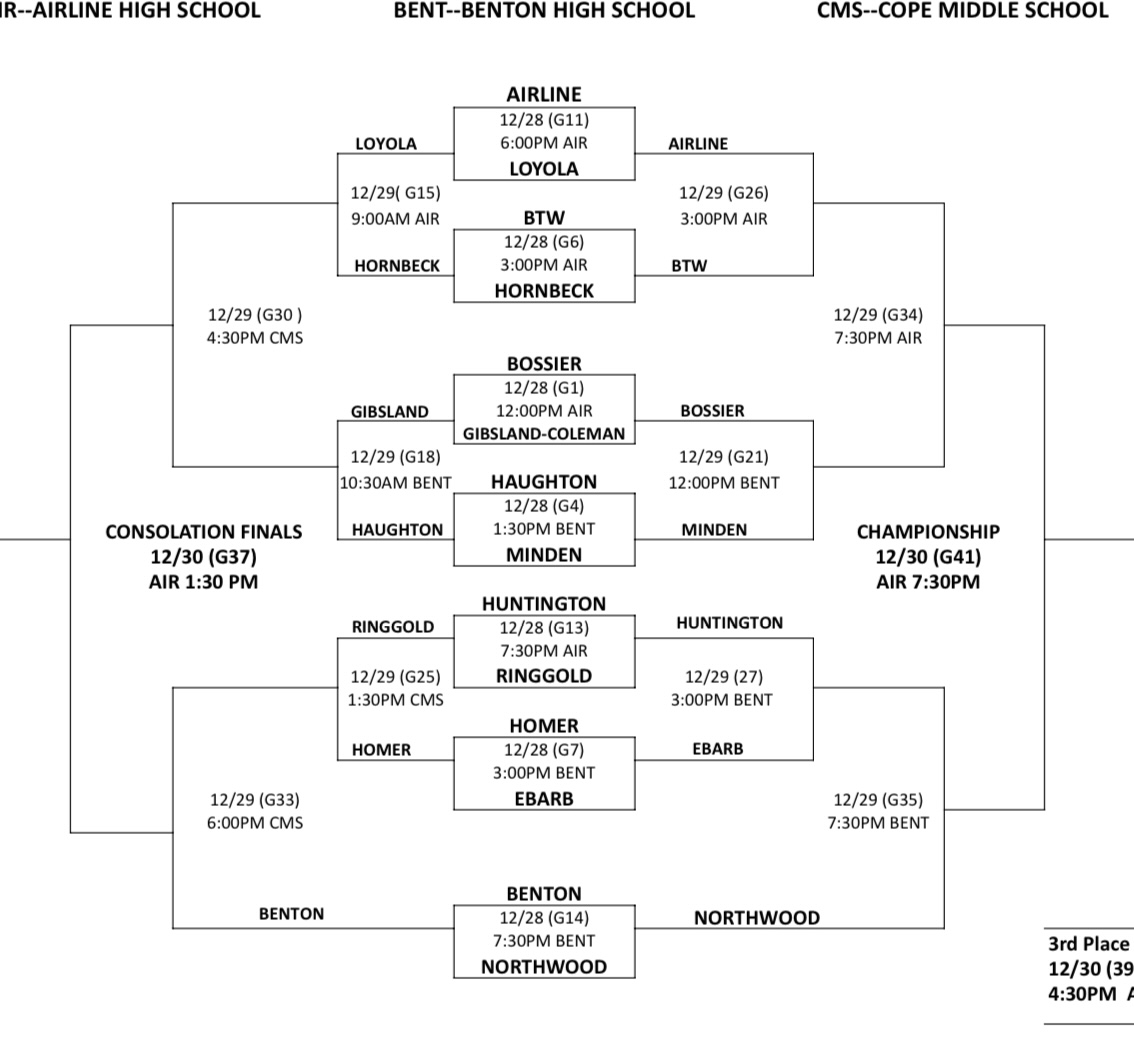 IR--AIRLINE HIGH SCHOOL BENT--BENTON HIGH SCHOOL CMS--COPE MIDDLE SCHOOL

AIRLINE
12/28 (G11)
6:00PM AIR
LOYOLA

LOYOLA AIRLINE

12/29( G15)
9:00AM AIR

12/29 (G26)
3:00PM AIR

BTW
12/28 (G6)
3:00PM AIR
HORNBECK

HORNBECK BTW

12/29 (G30 )
4:30PM CMS

12/29 (G34)
7:30PM AIR

BOSSIER
12/28 (G1)
12:00PM AIR
GIBSLAND-COLEMAN

GIBSLAND BOSSIER

12/29 (G18)
10:30AM BENT

12/29 (G21)
12:00PM BENT

HAUGHTON
12/28 (G4)
1:30PM BENT
MINDEN

HAUGHTON MINDEN

CONSOLATION FINALS
12/30 (G37)
AIR 1:30 PM

CHAMPIONSHIP
12/30 (G41)
AIR 7:30PM

HUNTINGTON
12/28 (G13)
7:30PM AIR
RINGGOLD

RINGGOLD HUNTINGTON

12/29 (G25)
1:30PM CMS

12/29 (27)
3:00PM BENT

HOMER
12/28 (G7)
3:00PM BENT
EBARB

HOMER EBARB

12/29 (G33)
6:00PM CMS

12/29 (G35)
7:30PM BENT

BENTON
12/28 (G14)
7:30PM BENT
NORTHWOOD

BENTON NORTHWOOD

3rd Place
12/30 (39
4:30PM A